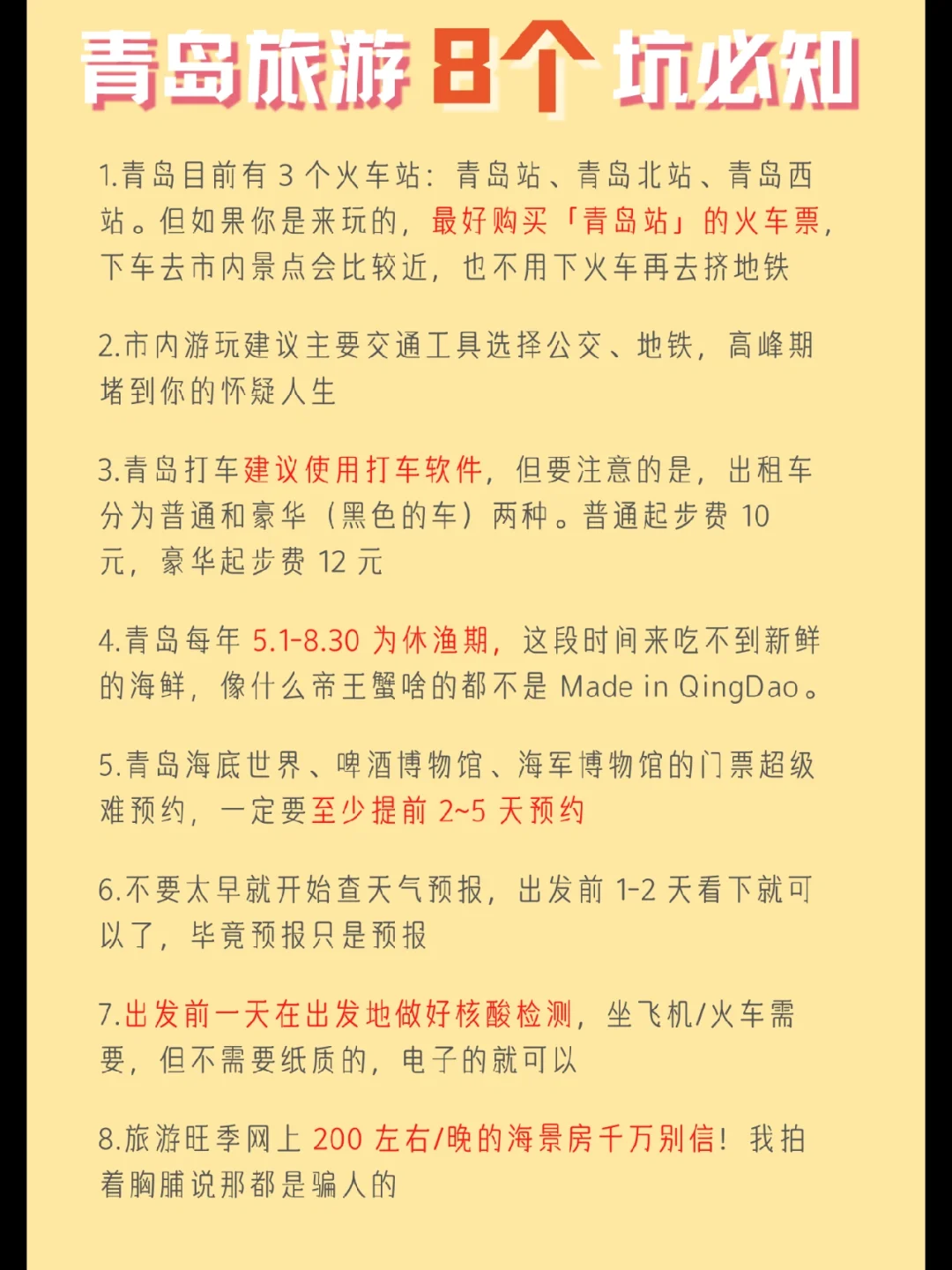 青岛旅游8个坑必知

1.青岛目前有3个火车站：青岛站、青岛北站、青岛西站。但如果你是来玩的，最好购买「青岛站」的火车票，下车去市内景点会比较近，也不用下火车再去挤地铁

2.市内游玩建议主要交通工具选择公交、地铁，高峰期堵到你的怀疑人生

3.青岛打车建议使用打车软件，但要注意的是，出租车分为普通和豪华（黑色的车）两种。普通起步费10元，豪华起步费12元

4.青岛每年5.1-8.30为休渔期，这段时间来吃不到新鲜的海鲜，像什么帝王蟹啥的都不是Made in QingDao。

5.青岛海底世界、啤酒博物馆、海军博物馆的门票超级难预约，一定要至少提前2~5天预约

6.不要太早就开始查天气预报，出发前1-2天看下就可以了，毕竟预报只是预报

7.出发前一天在出发地做好核酸检测，坐飞机/火车需要，但不需要纸质的，电子的就可以

8.旅游旺季网上200左右/晚的海景房千万别信！我拍着胸脯说那都是骗人的